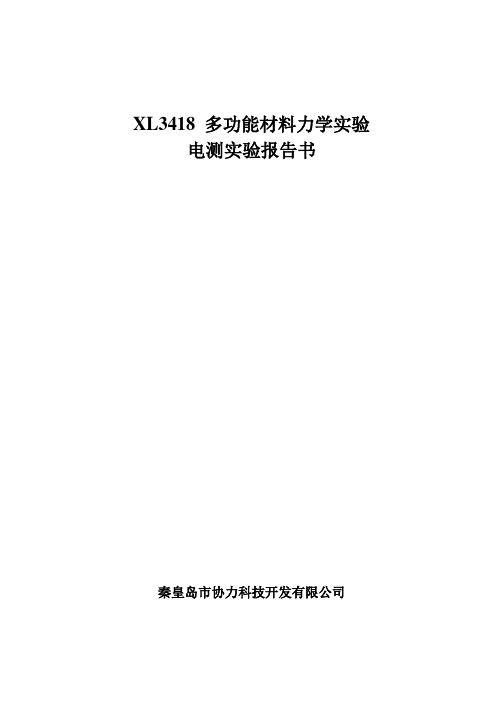 XL3418 多功能材料力学实验
电测实验报告书

秦皇岛市协力科技开发有限公司